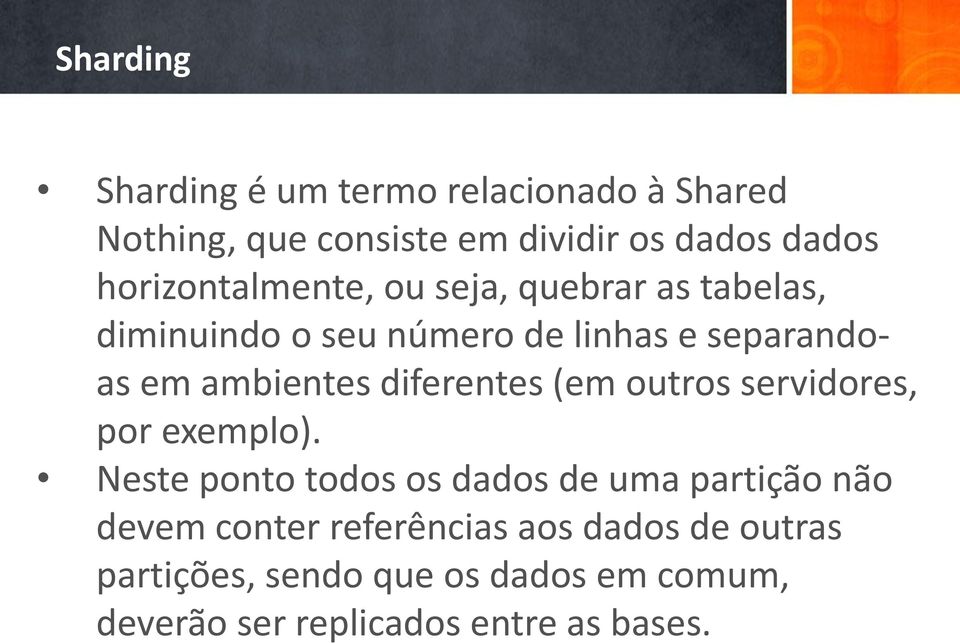 Sharding

• Sharding é um termo relacionado à Shared Nothing, que consiste em dividir os dados dados horizontalmente, ou seja, quebrar as tabelas, diminuindo o seu número de linhas e separando-as em ambientes diferentes (em outros servidores, por exemplo).
• Neste ponto todos os dados de uma partição não devem conter referências aos dados de outras partições, sendo que os dados em comum, deverão ser replicados entre as bases.